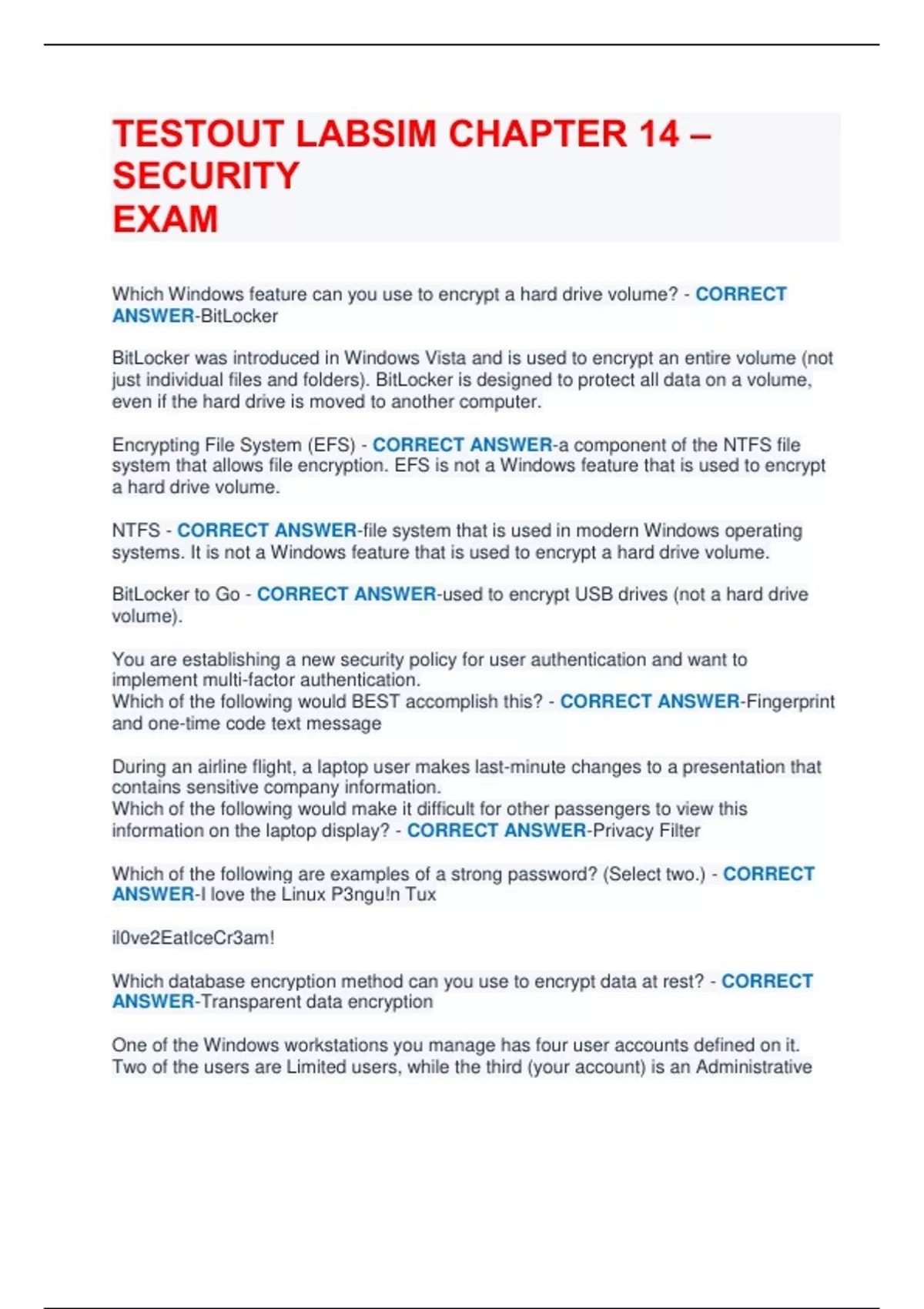 TESTOUT LABSIM CHAPTER 14 – SECURITY
EXAM

Which Windows feature can you use to encrypt a hard drive volume? - CORRECT ANSWER-BitLocker

BitLocker was introduced in Windows Vista and is used to encrypt an entire volume (not just individual files and folders). BitLocker is designed to protect all data on a volume, even if the hard drive is moved to another computer.

Encrypting File System (EFS) - CORRECT ANSWER-a component of the NTFS file system that allows file encryption. EFS is not a Windows feature that is used to encrypt a hard drive volume.

NTFS - CORRECT ANSWER-file system that is used in modern Windows operating systems. It is not a Windows feature that is used to encrypt a hard drive volume.

BitLocker to Go - CORRECT ANSWER-used to encrypt USB drives (not a hard drive volume).

You are establishing a new security policy for user authentication and want to implement multi-factor authentication.
Which of the following would BEST accomplish this? - CORRECT ANSWER-Fingerprint and one-time code text message

During an airline flight, a laptop user makes last-minute changes to a presentation that contains sensitive company information.
Which of the following would make it difficult for other passengers to view this information on the laptop display? - CORRECT ANSWER-Privacy Filter

Which of the following are examples of a strong password? (Select two.) - CORRECT ANSWER-I love the Linux P3ngu!n Tux

il0ve2EatIceCr3am!

Which database encryption method can you use to encrypt data at rest? - CORRECT ANSWER-Transparent data encryption

One of the Windows workstations you manage has four user accounts defined on it. Two of the users are Limited users, while the third (your account) is an Administrative